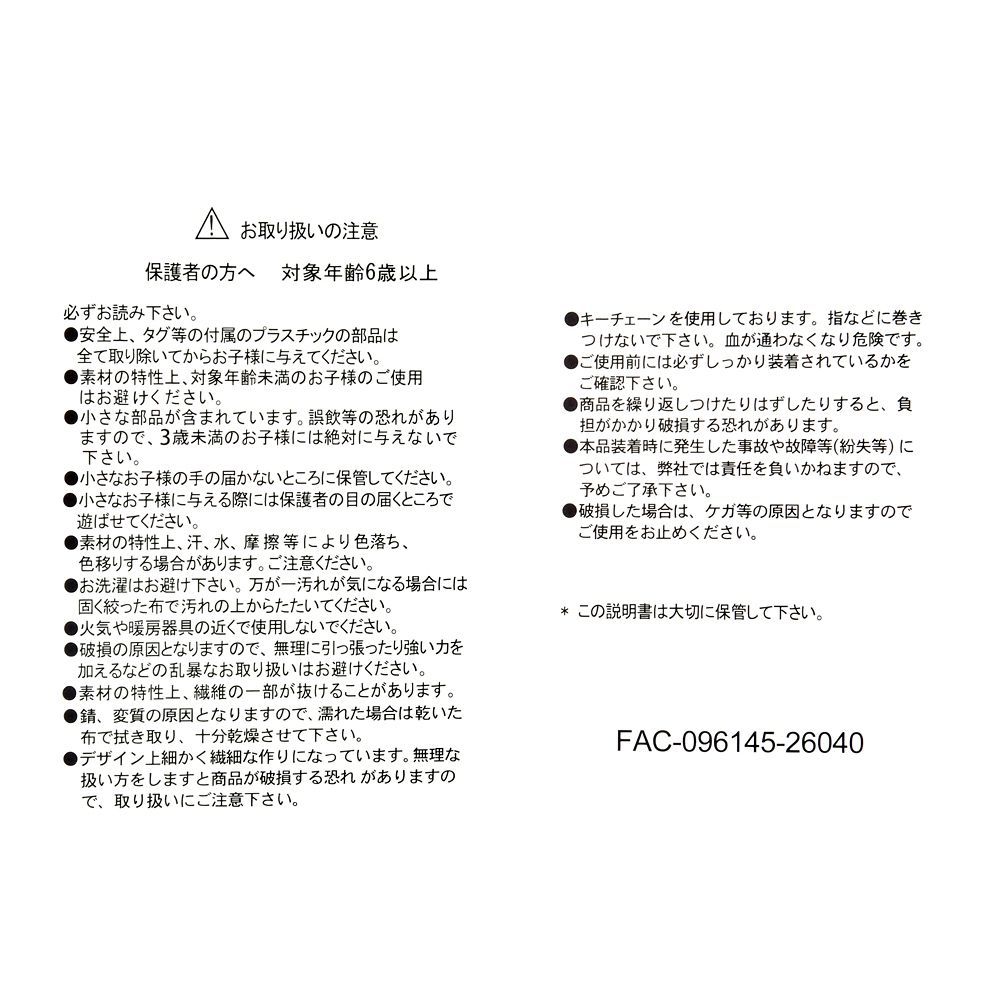 ⚠ お取り扱いの注意

保護者の方へ　対象年齢6歳以上

必ずお読み下さい。
●安全上、タグ等の付属のプラスチックの部品は全て取り除いてからお子様に与えてください。
●素材の特性上、対象年齢未満のお子様のご使用はお避けください。
●小さな部品が含まれています。誤飲等の恐れがありますので、3歳未満のお子様には絶対に与えないで下さい。
●小さなお子様の手の届かないところに保管してください。
●小さなお子様に与える際には保護者の目の届くところで遊ばせてください。
●素材の特性上、汗、水、摩擦等により色落ち、色移りする場合があります。ご注意ください。
●お洗濯はお避け下さい。万が一汚れが気になる場合には固く絞った布で汚れの上からたたいてください。
●火気や暖房器具の近くで使用しないでください。
●破損の原因となりますので、無理に引っ張ったり強い力を加えるなどの乱暴なお取り扱いはお避けください。
●素材の特性上、繊維の一部が抜けることがあります。
●錆、変質の原因となりますので、濡れた場合は乾いた布で拭き取り、十分乾燥させて下さい。
●デザイン上細かく繊細な作りになっています。無理な扱い方をしますと商品が破損する恐れがありますので、取り扱いにご注意下さい。

●キーチェーンを使用しております。指などに巻きつけないで下さい。血が通わなくなり危険です。
●ご使用前には必ずしっかり装着されているかをご確認下さい。
●商品を繰り返しつけたりはずしたりすると、負担がかかり破損する恐れがあります。
●本品装着時に発生した事故や故障等(紛失等)については、弊社では責任を負いかねますので、予めご了承下さい。
●破損した場合は、ケガ等の原因となりますのでご使用をお止めください。

＊ この説明書は大切に保管して下さい。

FAC-096145-26040